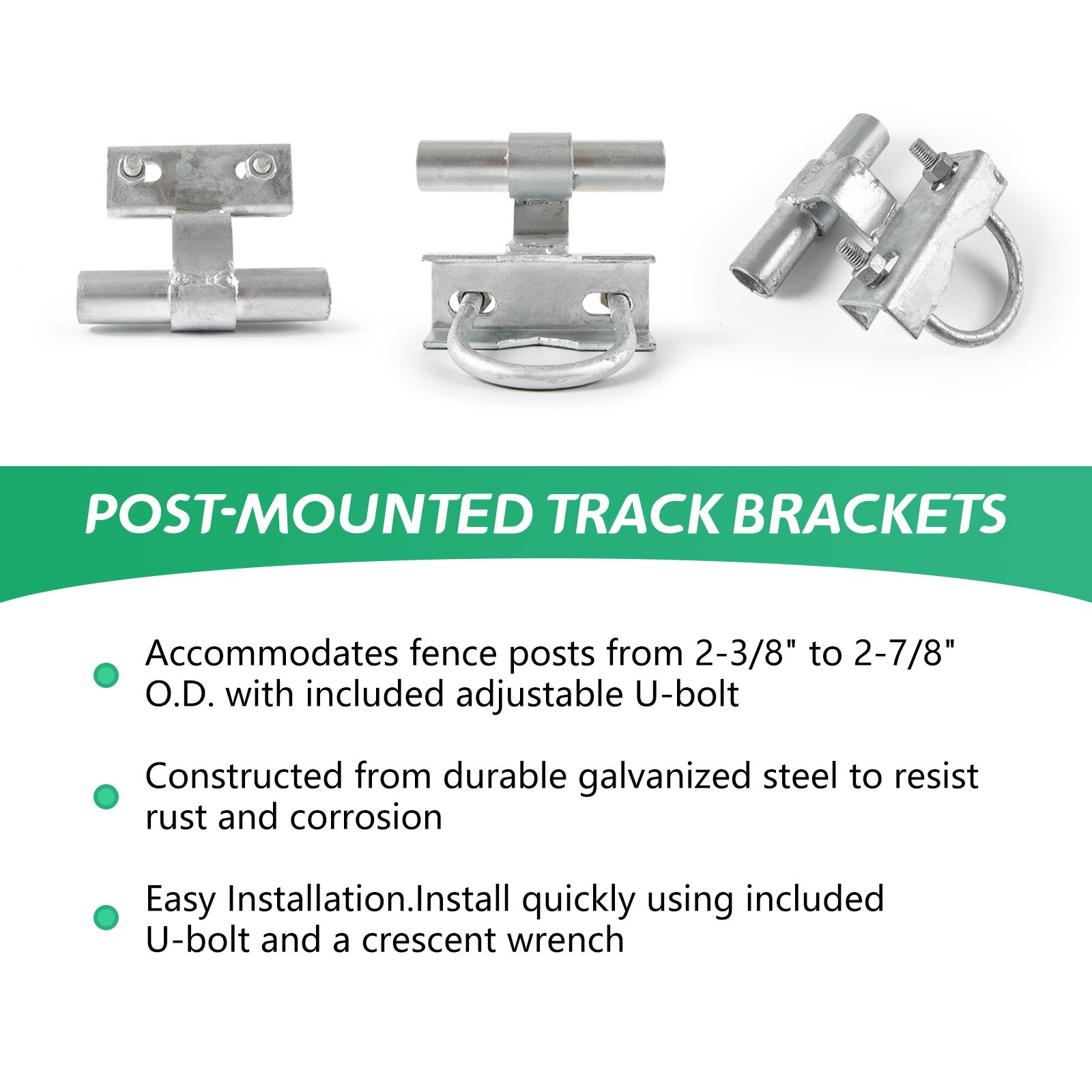 POST-MOUNTED TRACK BRACKETS

Accommodates fence posts from 2-3/8" to 2-7/8" O.D. with included adjustable U-bolt

Constructed from durable galvanized steel to resist rust and corrosion

Easy Installation.Install quickly using included U-bolt and a crescent wrench